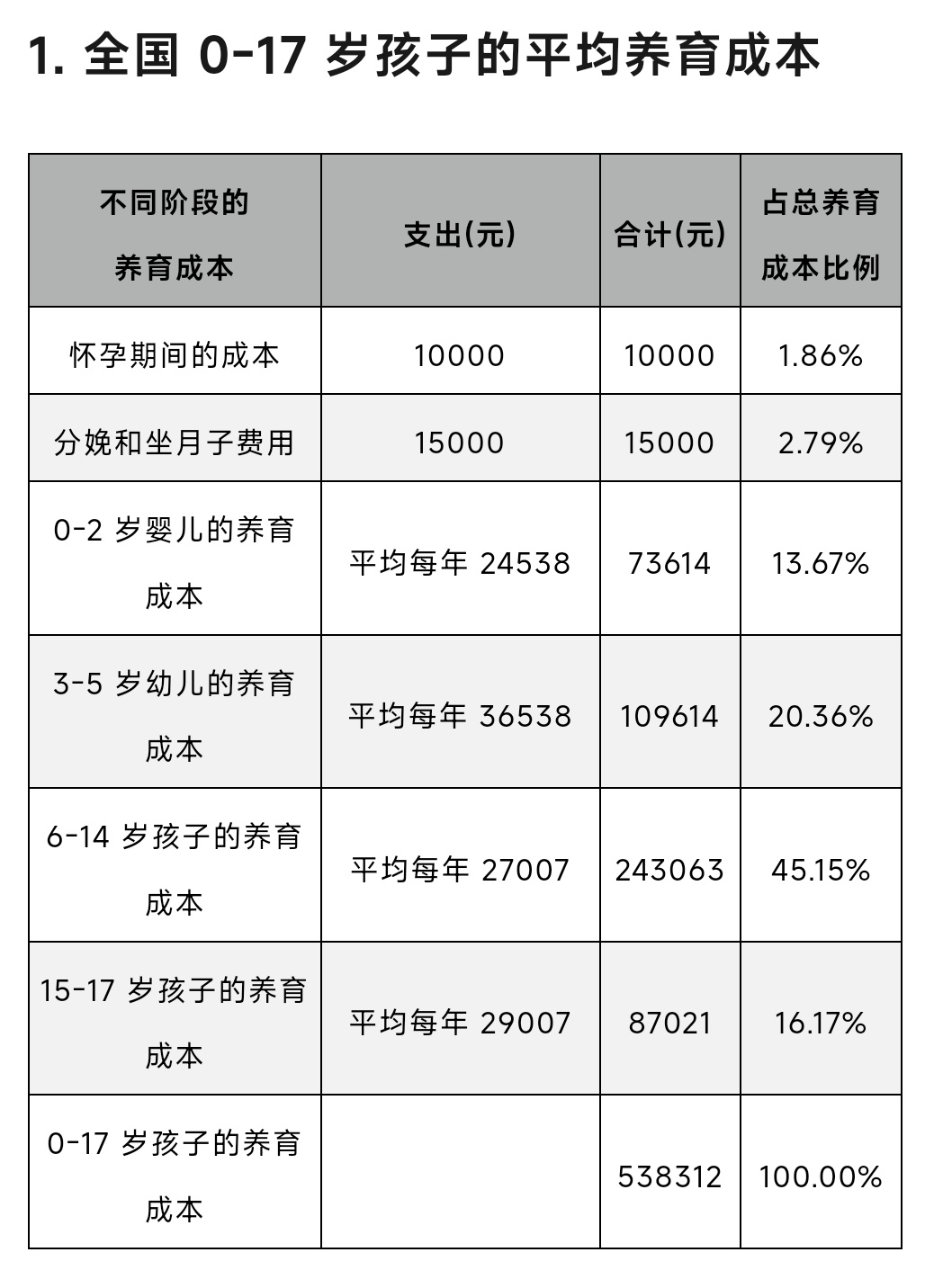 1. 全国 0-17 岁孩子的平均养育成本

| 不同阶段的养育成本 | 支出(元) | 合计(元) | 占总养育成本比例 |
|---|---|---|---|
| 怀孕期间的成本 | 10000 | 10000 | 1.86% |
| 分娩和坐月子费用 | 15000 | 15000 | 2.79% |
| 0-2 岁婴儿的养育成本 | 平均每年 24538 | 73614 | 13.67% |
| 3-5 岁幼儿的养育成本 | 平均每年 36538 | 109614 | 20.36% |
| 6-14 岁孩子的养育成本 | 平均每年 27007 | 243063 | 45.15% |
| 15-17 岁孩子的养育成本 | 平均每年 29007 | 87021 | 16.17% |
| 0-17 岁孩子的养育成本 |  | 538312 | 100.00% |